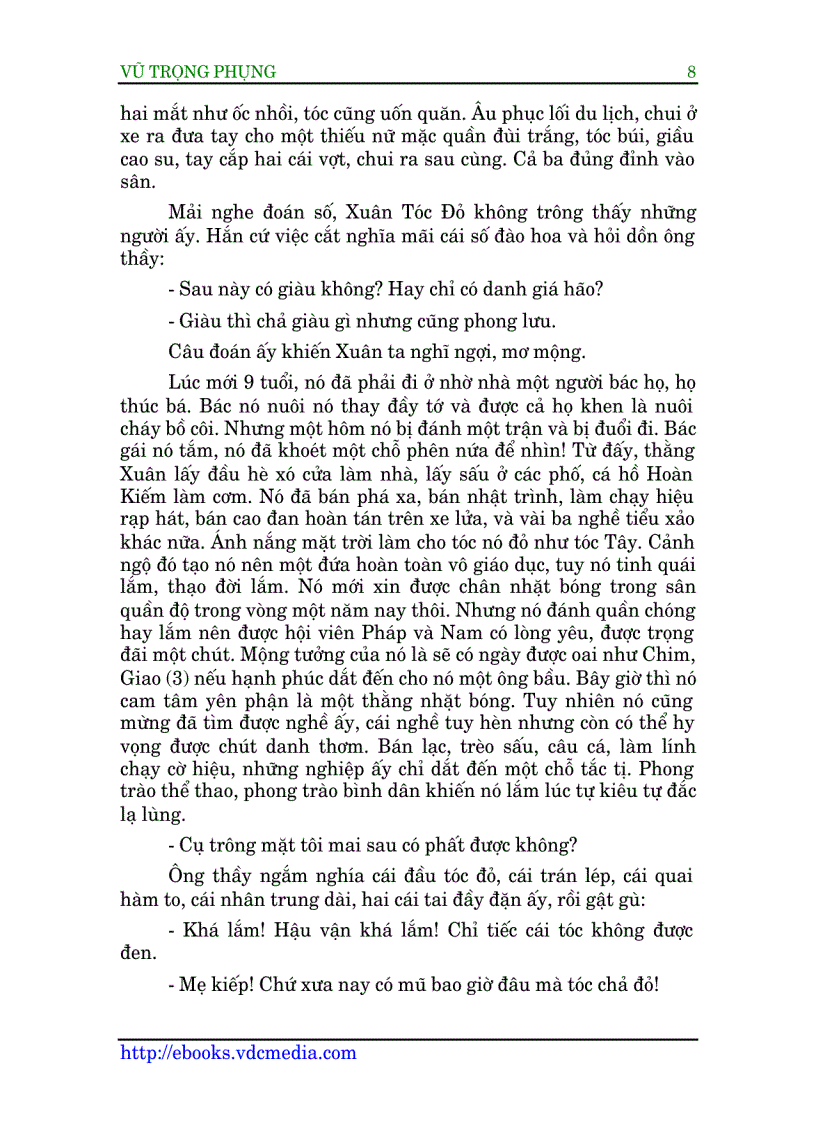 VŨ TRỌNG PHỤNG 8

hai mắt như ốc nhồi, tóc cũng uốn quăn. Âu phục lối du lịch, chui ở xe ra đưa tay cho một thiếu nữ mặc quần đùi trắng, tóc búi, giầu cao su, tay cắp hai cái vợt, chui ra sau cùng. Cả ba đủng đỉnh vào sân.

Mải nghe đoán số, Xuân Tóc Đỏ không trông thấy những người ấy. Hắn cứ việc cắt nghĩa mãi cái số đào hoa và hỏi dồn ông thầy:

- Sau này có giàu không? Hay chỉ có danh giá hão?

- Giàu thì chả giàu gì nhưng cũng phong lưu.

Câu đoán ấy khiến Xuân ta nghĩ ngợi, mơ mộng.

Lúc mới 9 tuổi, nó đã phải đi ở nhờ nhà một người bác họ, họ thúc bá. Bác nó nuôi nó thay đầy tớ và được cả họ khen là nuôi cháy bồ côi. Nhưng một hôm nó bị đánh một trận và bị đuổi đi. Bác gái nó tắm, nó đã khoét một chỗ phên nứa để nhìn! Từ đấy, thằng Xuân lấy đầu hè xó cửa làm nhà, lấy sấu ở các phố, cá hồ Hoàn Kiếm làm cơm. Nó đã bán phá xa, bán nhật trình, làm chạy hiệu rạp hát, bán cao đan hoàn tán trên xe lửa, và vài ba nghề tiểu xảo khác nữa. Ánh nắng mặt trời làm cho tóc nó đỏ như tóc Tây. Cảnh ngộ đó tạo nó nên một đứa hoàn toàn vô giáo dục, tuy nó tinh quái lắm, thạo đời lắm. Nó mới xin được chân nhặt bóng trong sân quần độ trong vòng một năm nay thôi. Nhưng nó đánh quần chóng hay lắm nên được hội viên Pháp và Nam có lòng yêu, được trọng đãi một chút. Mộng tưởng của nó là sẽ có ngày được oai như Chim, Giao (3) nếu hạnh phúc dắt đến cho nó một ông bầu. Bây giờ thì nó cam tâm yên phận là một thằng nhặt bóng. Tuy nhiên nó cũng mừng đã tìm được nghề ấy, cái nghề tuy hèn nhưng còn có thể hy vọng được chút danh thơm. Bán lạc, trèo sấu, câu cá, làm lính chạy cờ hiệu, những nghiệp ấy chỉ dắt đến một chỗ tắc tị. Phong trào thể thao, phong trào bình dân khiến nó lắm lúc tự kiêu tự đắc lạ lùng.

- Cụ trông mặt tôi mai sau có phất được không?

Ông thầy ngắm nghía cái đầu tóc đỏ, cái trán lép, cái quai hàm to, cái nhân trung dài, hai cái tai đầy đặn ấy, rồi gật gù:

- Khá lắm! Hậu vận khá lắm! Chỉ tiếc cái tóc không được đen.

- Mẹ kiếp! Chứ xưa nay có mũ bao giờ đâu mà tóc chả đỏ!

http://ebooks.vdcmedia.com